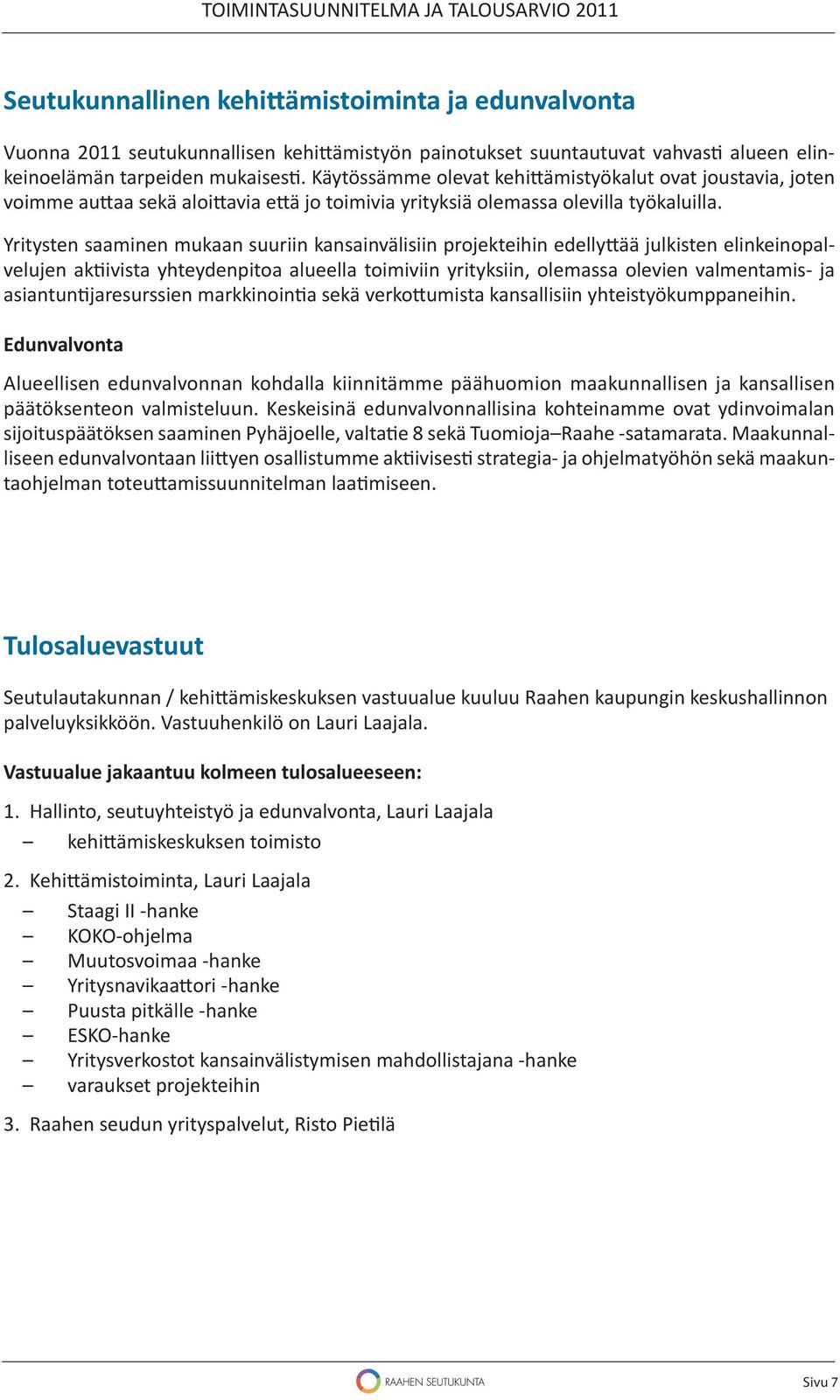 TOIMINTASUUNNITELMA JA TALOUSARVIO 2011

Seutukunnallinen kehittämistoiminta ja edunvalvonta

Vuonna 2011 seutukunnallisen kehittämistyön painotukset suuntautuvat vahvasti alueen elinkeinoelämän tarpeiden mukaisesti. Käytössämme olevat kehittämistyökalut ovat joustavia, joten voimme auttaa sekä aloittavia että jo toimivia yrityksiä olemassa olevilla työkaluilla.

Yritysten saaminen mukaan suuriin kansainvälisiin projekteihin edellyttää julkisten elinkeinopalvelujen aktiivista yhteydenpitoa alueella toimiviin yrityksiin, olemassa olevien valmentamis- ja asiantuntijaresurssien markkinointia sekä verkottumista kansallisiin yhteistyökumppaneihin.

Edunvalvonta

Alueellisen edunvalvonnan kohdalla kiinnitämme päähuomion maakunnallisen ja kansallisen päätöksenteon valmisteluun. Keskeisinä edunvalvonnallisina kohteinamme ovat ydinvoimalan sijoituspäätöksen saaminen Pyhäjoelle, valtatie 8 sekä Tuomioja–Raahe -satamarata. Maakunnalliseen edunvalvontaan liittyen osallistumme aktiivisesti strategia- ja ohjelmatyöhön sekä maakuntaohjelman toteuttamissuunnitelman laatimiseen.

Tulosaluevastuut

Seutulautakunnan / kehittämiskeskuksen vastuualue kuuluu Raahen kaupungin keskushallinnon palveluyksikköön. Vastuuhenkilö on Lauri Laajala.

Vastuualue jakaantuu kolmeen tulosalueeseen:

1. Hallinto, seutuyhteistyö ja edunvalvonta, Lauri Laajala
– kehittämiskeskuksen toimisto

2. Kehittämistoiminta, Lauri Laajala
– Staagi II -hanke
– KOKO-ohjelma
– Muutosvoimaa -hanke
– Yritysnavikaattori -hanke
– Puusta pitkälle -hanke
– ESKO-hanke
– Yritysverkostot kansainvälistymisen mahdollistajana -hanke
– varaukset projekteihin

3. Raahen seudun yrityspalvelut, Risto Pietilä

RAAHEN SEUTUKUNTA

Sivu 7